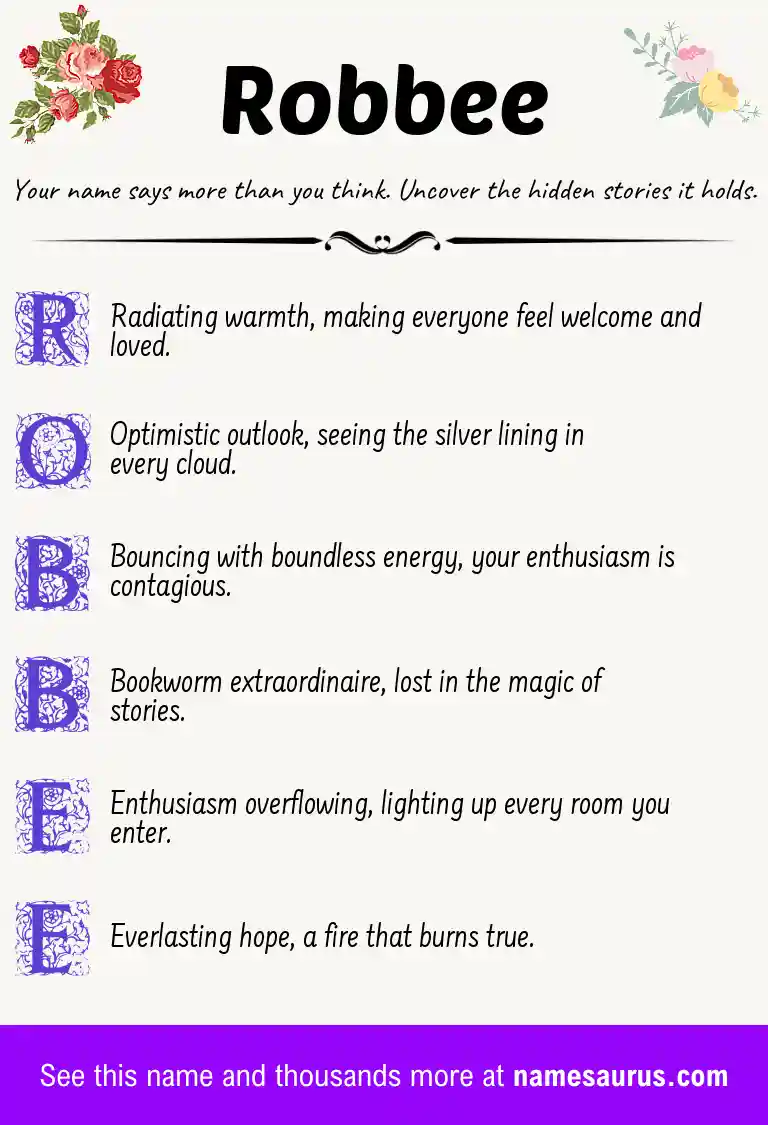 Robbee

Your name says more than you think. Uncover the hidden stories it holds.

R Radiating warmth, making everyone feel welcome and loved.

O Optimistic outlook, seeing the silver lining in every cloud.

B Bouncing with boundless energy, your enthusiasm is contagious.

B Bookworm extraordinaire, lost in the magic of stories.

E Enthusiasm overflowing, lighting up every room you enter.

E Everlasting hope, a fire that burns true.

See this name and thousands more at namesaurus.com